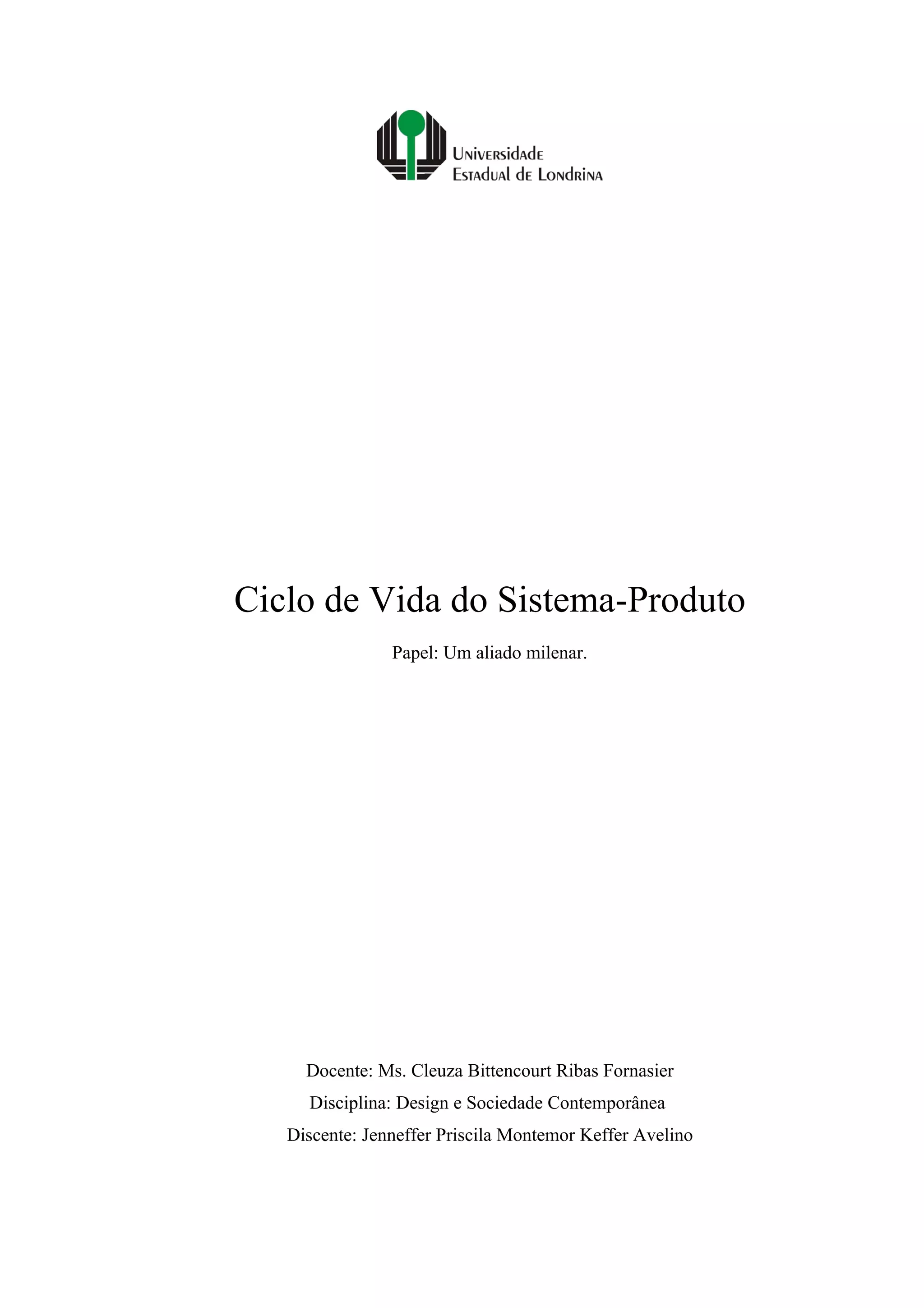 Universidade
Estadual de Londrina

Ciclo de Vida do Sistema-Produto

Papel: Um aliado milenar.

Docente: Ms. Cleuza Bittencourt Ribas Fornasier

Disciplina: Design e Sociedade Contemporânea

Discente: Jenneffer Priscila Montemor Keffer Avelino